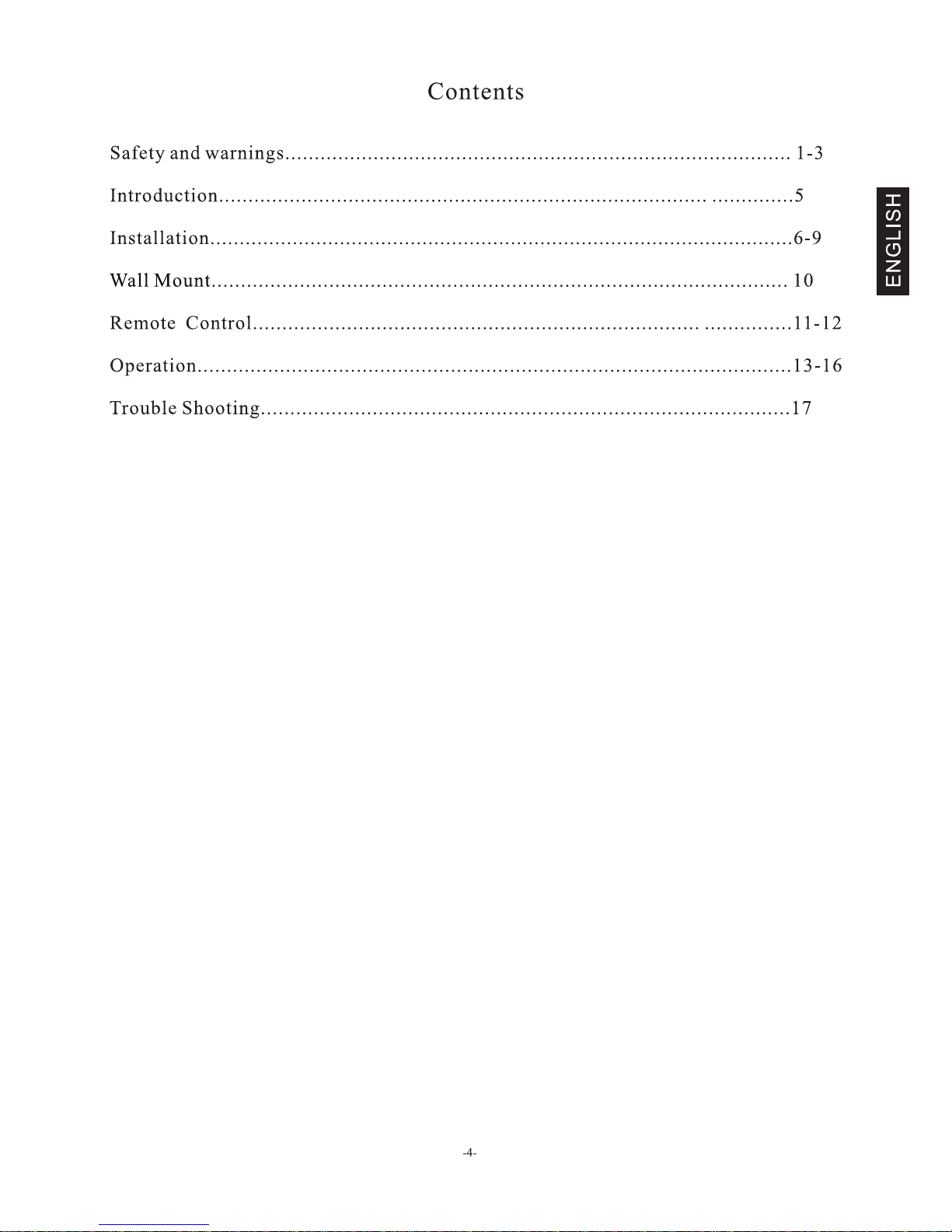 Contents

Safety and warnings 1-3

Introduction 5

Installation 6-9

Wall Mount 10

Remote Control 11-12

Operation 13-16

Trouble Shooting 17

ENGLISH

-4-